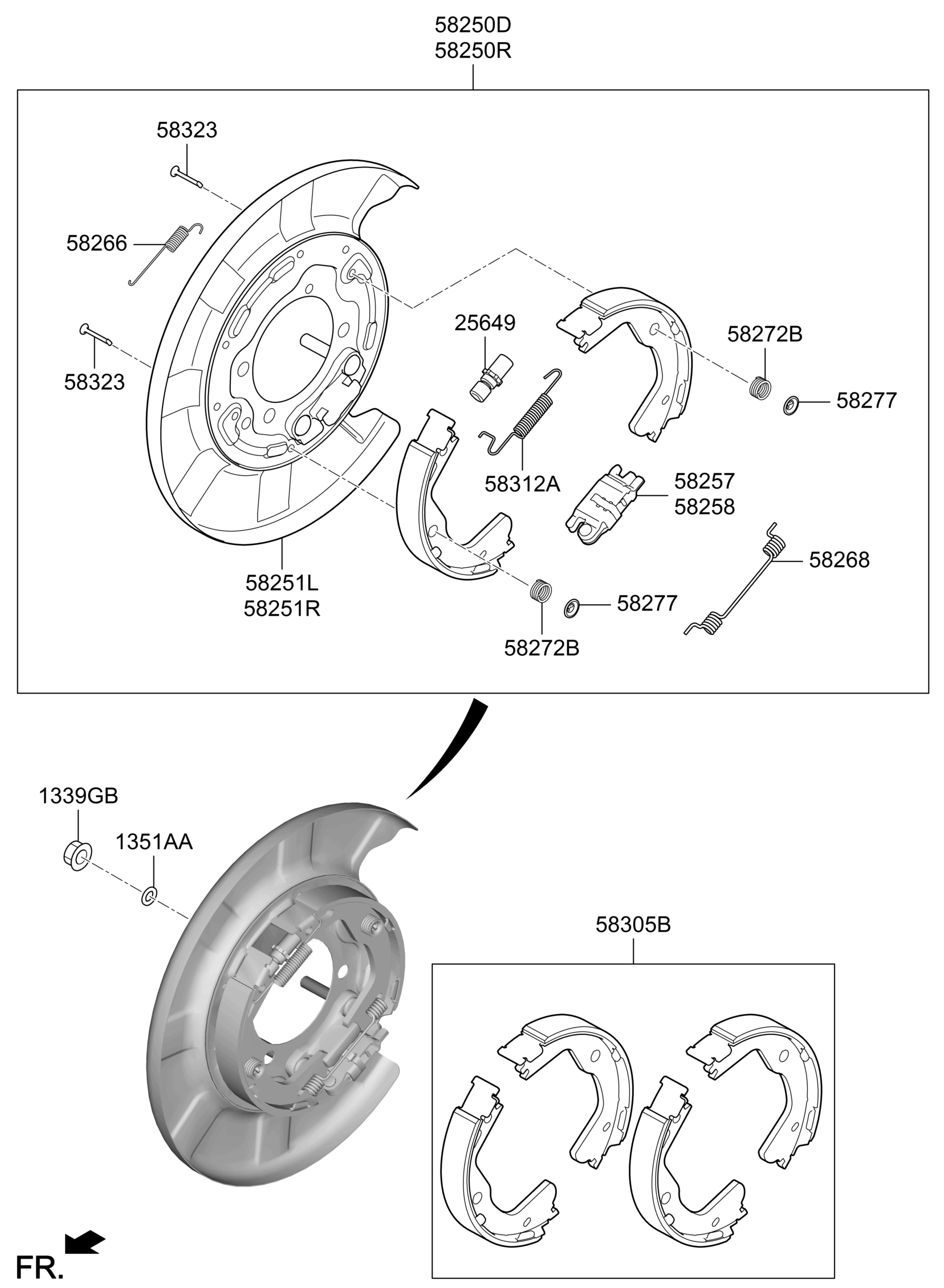 58250D
58250R

58323

58266

58323

25649

58272B

58277

58312A

58257
58258

58268

58251L
58251R

58277

58272B

1339GB

1351AA

58305B

FR.